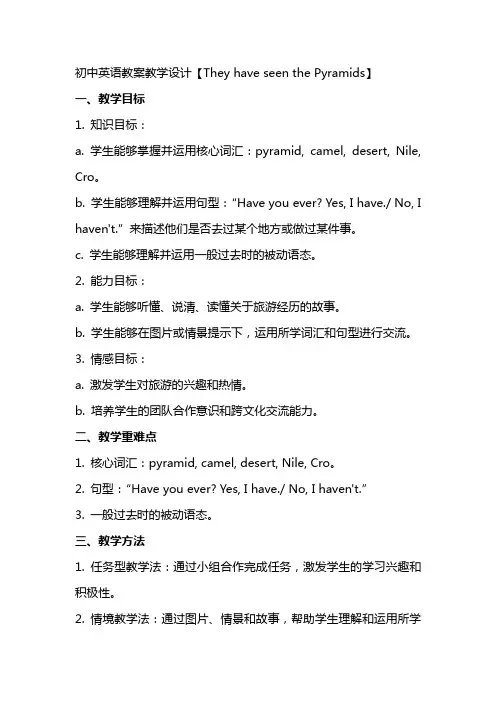 初中英语教案教学设计【They have seen the Pyramids】

一、教学目标

1. 知识目标：

a. 学生能够掌握并运用核心词汇：pyramid, camel, desert, Nile, Cro。

b. 学生能够理解并运用句型："Have you ever? Yes, I have./ No, I haven't." 来描述他们是否去过某个地方或做过某件事。

c. 学生能够理解并运用一般过去时的被动语态。

2. 能力目标：

a. 学生能够听懂、说清、读懂关于旅游经历的故事。

b. 学生能够在图片或情景提示下，运用所学词汇和句型进行交流。

3. 情感目标：

a. 激发学生对旅游的兴趣和热情。

b. 培养学生的团队合作意识和跨文化交流能力。

二、教学重难点

1. 核心词汇：pyramid, camel, desert, Nile, Cro。

2. 句型："Have you ever? Yes, I have./ No, I haven't."

3. 一般过去时的被动语态。

三、教学方法

1. 任务型教学法：通过小组合作完成任务，激发学生的学习兴趣和积极性。

2. 情境教学法：通过图片、情景和故事，帮助学生理解和运用所学